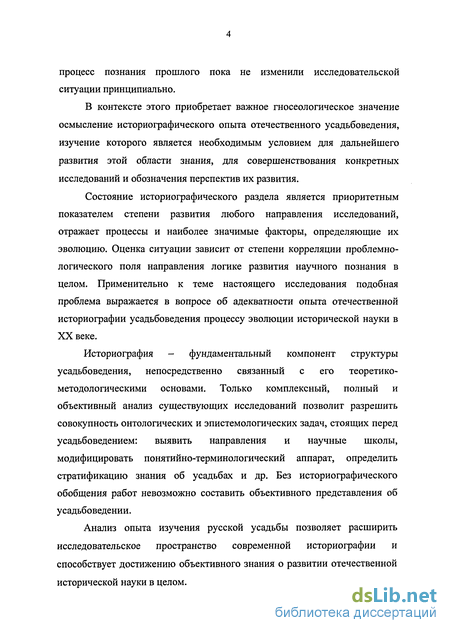 4

процесс познания прошлого пока не изменили исследовательской ситуации принципиально.

В контексте этого приобретает важное гносеологическое значение осмысление историографического опыта отечественного усадьбоведения, изучение которого является необходимым условием для дальнейшего развития этой области знания, для совершенствования конкретных исследований и обозначения перспектив их развития.

Состояние историографического раздела является приоритетным показателем степени развития любого направления исследований, отражает процессы и наиболее значимые факторы, определяющие их эволюцию. Оценка ситуации зависит от степени корреляции проблемно-логического поля направления логике развития научного познания в целом. Применительно к теме настоящего исследования подобная проблема выражается в вопросе об адекватности опыта отечественной историографии усадьбоведения процессу эволюции исторической науки в XX веке.

Историография – фундаментальный компонент структуры усадьбоведения, непосредственно связанный с его теоретико-методологическими основами. Только комплексный, полный и объективный анализ существующих исследований позволит разрешить совокупность онтологических и эпистемологических задач, стоящих перед усадьбоведением: выявить направления и научные школы, модифицировать понятийно-терминологический аппарат, определить стратификацию знания об усадьбах и др. Без историографического обобщения работ невозможно составить объективного представления об усадьбоведении.

Анализ опыта изучения русской усадьбы позволяет расширить исследовательское пространство современной историографии и способствует достижению объективного знания о развитии отечественной исторической науки в целом.

dsLib.net
библиотека диссертаций